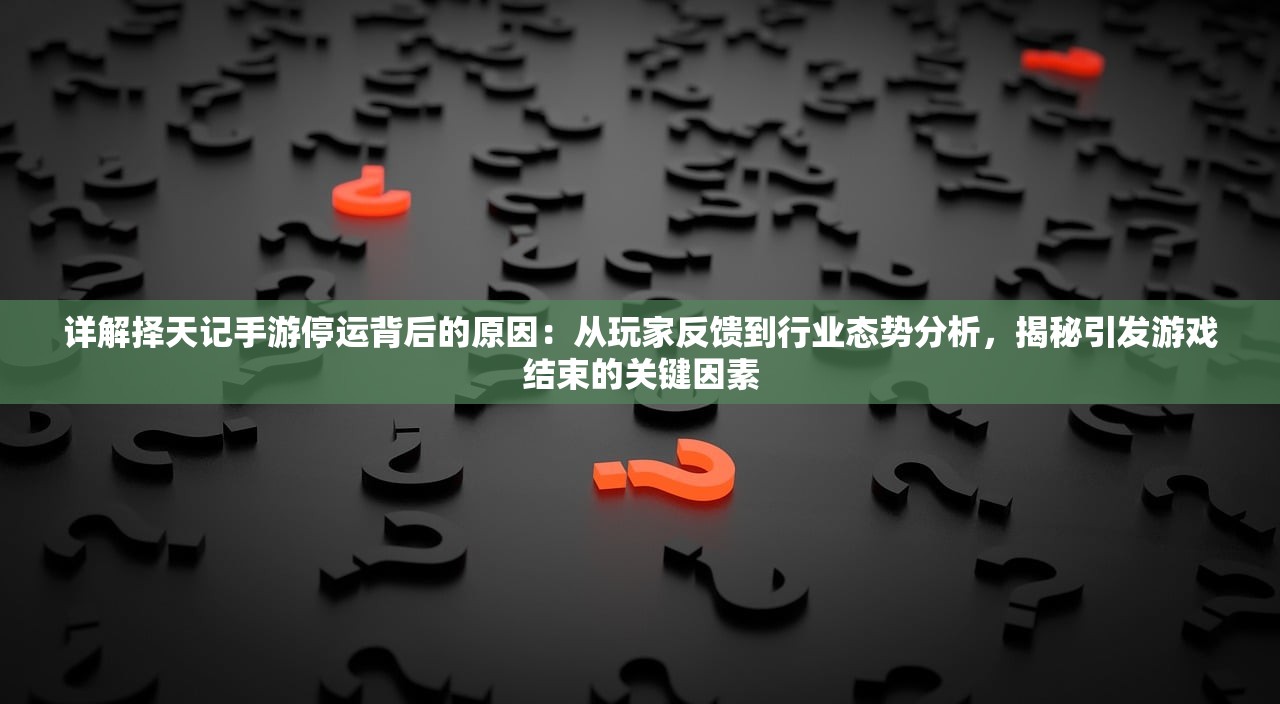 详解择天记手游停运背后的原因：从玩家反馈到行业态势分析，揭秘引发游戏结束的关键因素